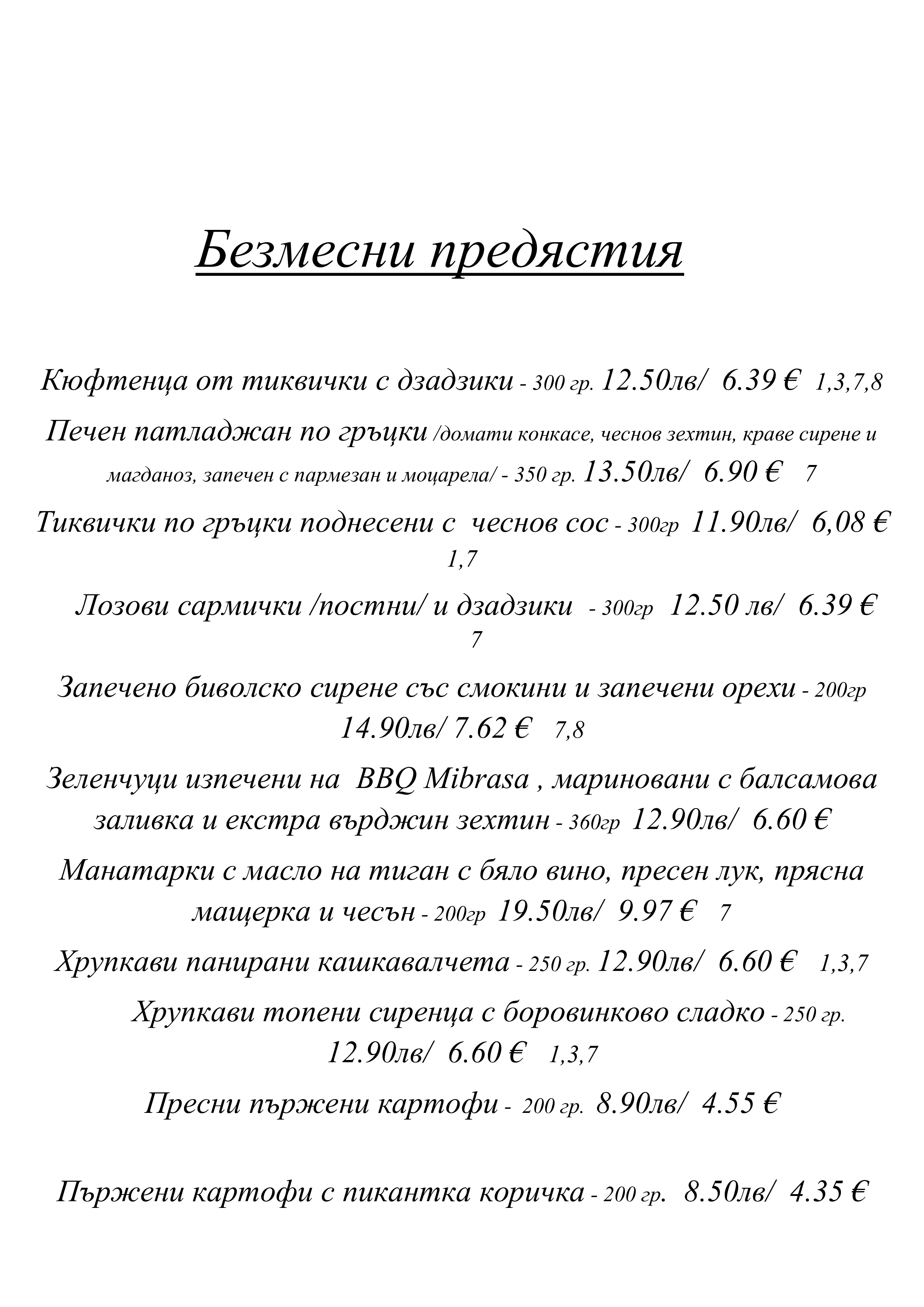 Безмесни предястия

Кюфтенца от тиквички с дзадзики - 300 гр. 12.50лв/ 6.39 € 1,3,7,8

Печен патладжан по гръцки /домати конкасе, чеснов зехтин, краве сирене и магданоз, запечен с пармезан и моцарела/ - 350 гр. 13.50лв/ 6.90 € 7

Тиквички по гръцки поднесени с чеснов сос - 300гр 11.90лв/ 6,08 € 1,7

Лозови сармички /постни/ и дзадзики - 300гр 12.50 лв/ 6.39 € 7

Запечено биволско сирене със смокини и запечени орехи - 200гр 14.90лв/ 7.62 € 7,8

Зеленчуци изпечени на BBQ Mibrasa , мариновани с балсамова заливка и екстра върджин зехтин - 360гр 12.90лв/ 6.60 €

Манатарки с масло на тиган с бяло вино, пресен лук, прясна мащерка и чесън - 200гр 19.50лв/ 9.97 € 7

Хрупкави панирани кашкавалчета - 250 гр. 12.90лв/ 6.60 € 1,3,7

Хрупкави топени сиренца с боровинково сладко - 250 гр. 12.90лв/ 6.60 € 1,3,7

Пресни пържени картофи - 200 гр. 8.90лв/ 4.55 €

Пържени картофи с пикантка коричка - 200 гр. 8.50лв/ 4.35 €